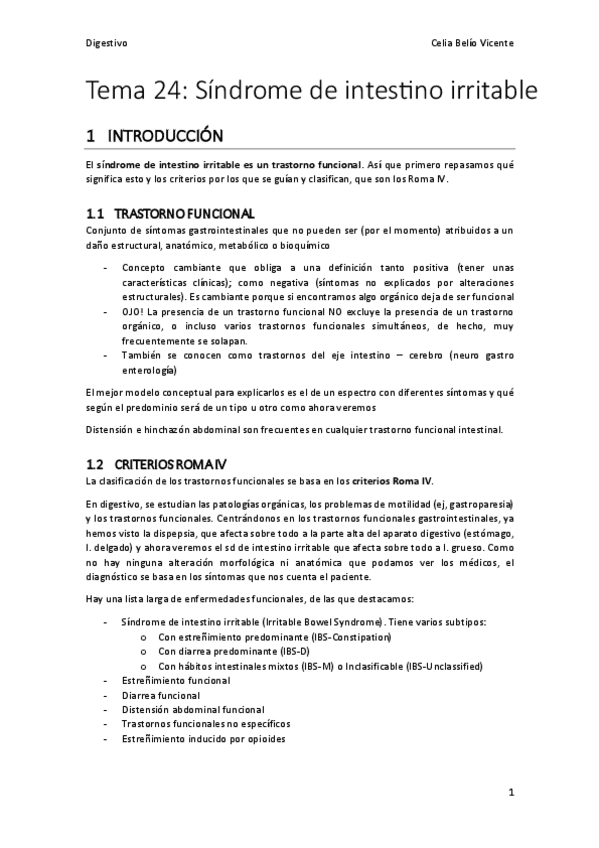 Digestivo

Celia Belío Vicente

Tema 24: Síndrome de intestino irritable

1 INTRODUCCIÓN

El síndrome de intestino irritable es un trastorno funcional. Así que primero repasamos qué significa esto y los criterios por los que se guían y clasifican, que son los Roma IV.

1.1 TRASTORNO FUNCIONAL

Conjunto de síntomas gastrointestinales que no pueden ser (por el momento) atribuidos a un daño estructural, anatómico, metabólico o bioquímico

- Concepto cambiante que obliga a una definición tanto positiva (tener unas características clínicas); como negativa (síntomas no explicados por alteraciones estructurales). Es cambiante porque si encontramos algo orgánico deja de ser funcional
- OJO! La presencia de un trastorno funcional NO excluye la presencia de un trastorno orgánico, o incluso varios trastornos funcionales simultáneos, de hecho, muy frecuentemente se solapan.
- También se conocen como trastornos del eje intestino – cerebro (neuro gastro enterología)

El mejor modelo conceptual para explicarlos es el de un espectro con diferentes síntomas y qué según el predominio será de un tipo u otro como ahora veremos

Distensión e hinchazón abdominal son frecuentes en cualquier trastorno funcional intestinal.

1.2 CRITERIOS ROMA IV

La clasificación de los trastornos funcionales se basa en los criterios Roma IV.

En digestivo, se estudian las patologías orgánicas, los problemas de motilidad (ej, gastroparesia) y los trastornos funcionales. Centrándonos en los trastornos funcionales gastrointestinales, ya hemos visto la dispepsia, que afecta sobre todo a la parte alta del aparato digestivo (estómago, I. delgado) y ahora veremos el sd de intestino irritable que afecta sobre todo a I. grueso. Como no hay ninguna alteración morfológica ni anatómica que podamos ver los médicos, el diagnóstico se basa en los síntomas que nos cuenta el paciente.

Hay una lista larga de enfermedades funcionales, de las que destacamos:

- Síndrome de intestino irritable (Irritable Bowel Syndrome). Tiene varios subtipos:
  o Con estreñimiento predominante (IBS-Constipation)
  o Con diarrea predominante (IBS-D)
  o Con hábitos intestinales mixtos (IBS-M) o Inclasificable (IBS-Unclassified)
- Estreñimiento funcional
- Diarrea funcional
- Distensión abdominal funcional
- Trastornos funcionales no específicos
- Estreñimiento inducido por opioides

1